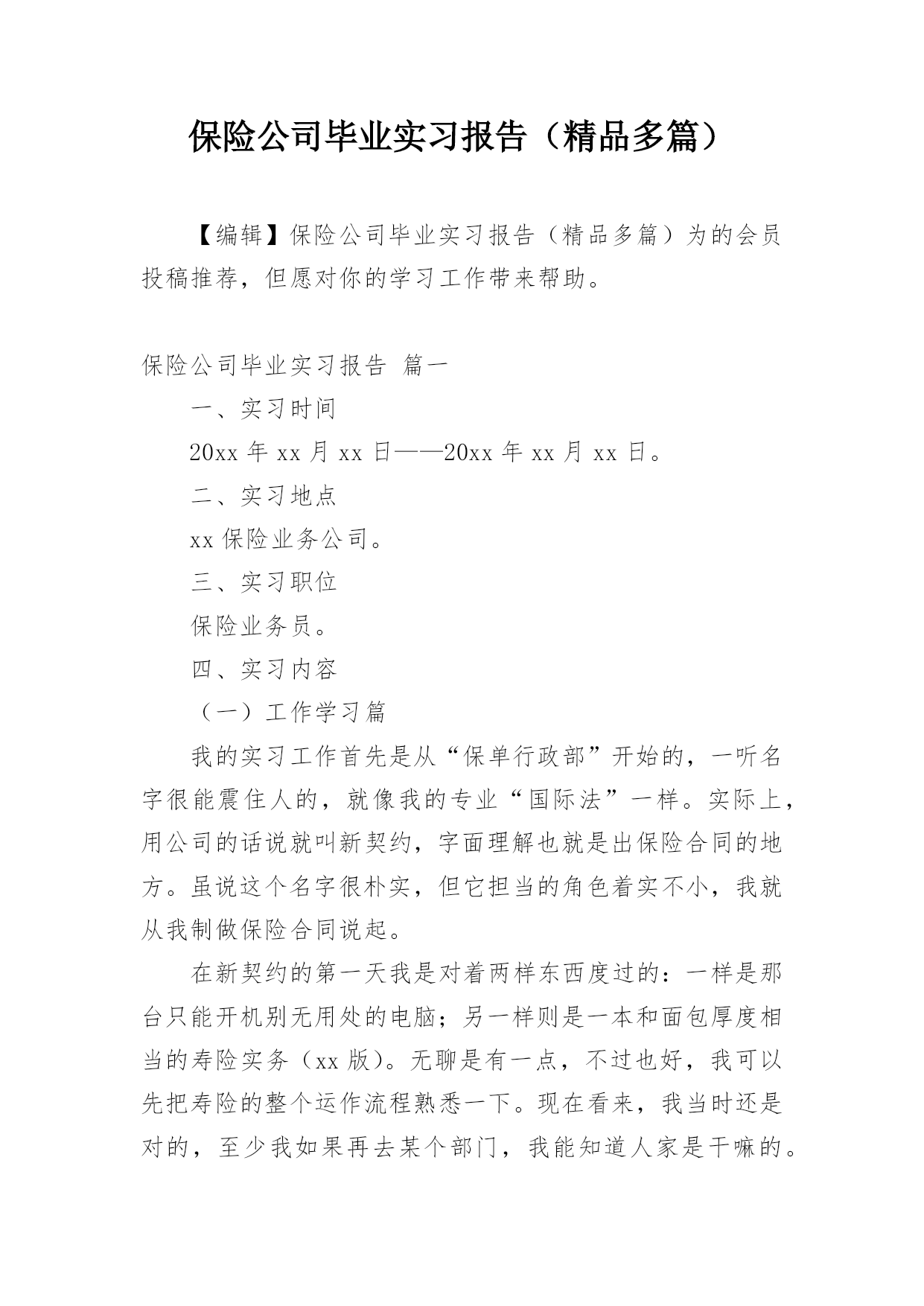 保险公司毕业实习报告（精品多篇）

【编辑】保险公司毕业实习报告（精品多篇）为的会员投稿推荐，但愿对你的学习工作带来帮助。

保险公司毕业实习报告 篇一

一、实习时间

20xx 年 xx 月 xx 日——20xx 年 xx 月 xx 日。

二、实习地点

xx 保险业务公司。

三、实习职位

保险业务员。

四、实习内容

（一）工作学习篇

我的实习工作首先是从“保单行政部”开始的，一听名字很能震住人的，就像我的专业“国际法”一样。实际上，用公司的话说就叫新契约，字面理解也就是出保险合同的地方。虽说这个名字很朴实，但它担当的角色着实不小，我就从我制做保险合同说起。

在新契约的第一天我是对着两样东西度过的：一样是那台只能开机别无用处的电脑；另一样则是一本和面包厚度相当的寿险实务（xx 版）。无聊是有一点，不过也好，我可以先把寿险的整个运作流程熟悉一下。现在看来，我当时还是对的，至少我如果再去某个部门，我能知道人家是干嘛的。